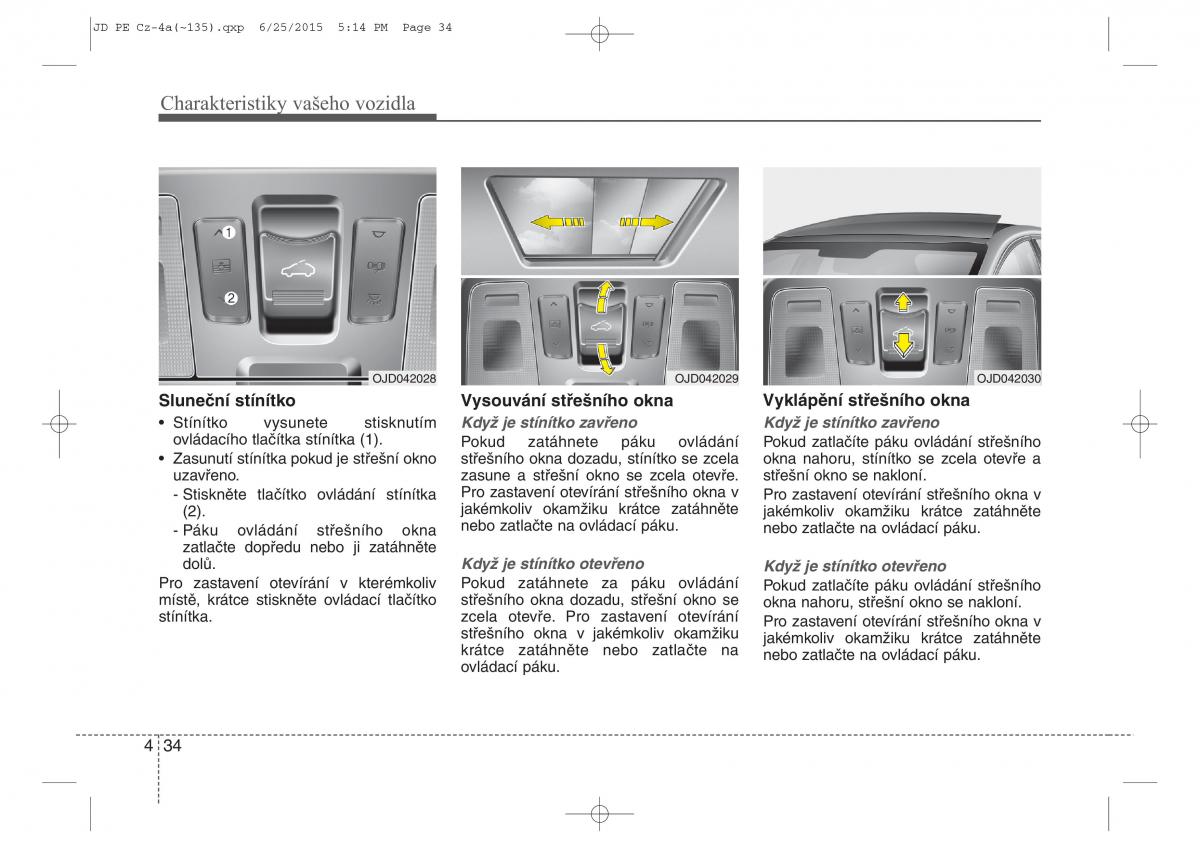 JD PE Cz-4a(~135).qxp 6/25/2015 5:14 PM Page 34

Charakteristiky vašeho vozidla

1
2
OJD042028

Sluneční stínítko
• Stínítko vysunete stisknutím ovládacího tlačítka stínítka (1).
• Zasunutí stínítka pokud je střešní okno uzavřeno.
- Stiskněte tlačítko ovládání stínítka (2).
- Páku ovládání střešního okna zatlačte dopředu nebo ji zatáhněte dolů.
Pro zastavení otevírání v kterémkoliv místě, krátce stiskněte ovládací tlačítko stínítka.

OJD042029

Vysouvání střešního okna
Když je stínítko zavřeno
Pokud zatáhnete páku ovládání střešního okna dozadu, stínítko se zcela zasune a střešní okno se zcela otevře. Pro zastavení otevírání střešního okna v jakémkoliv okamžiku krátce zatáhněte nebo zatlačte na ovládací páku.

Když je stínítko otevřeno
Pokud zatáhnete za páku ovládání střešního okna dozadu, střešní okno se zcela otevře. Pro zastavení otevírání střešního okna v jakémkoliv okamžiku krátce zatáhněte nebo zatlačte na ovládací páku.

OJD042030

Vyklápění střešního okna
Když je stínítko zavřeno
Pokud zatlačíte páku ovládání střešního okna nahoru, stínítko se zcela otevře a střešní okno se nakloní.
Pro zastavení otevírání střešního okna v jakémkoliv okamžiku krátce zatáhněte nebo zatlačte na ovládací páku.

Když je stínítko otevřeno
Pokud zatlačíte páku ovládání střešního okna nahoru, střešní okno se nakloní.
Pro zastavení otevírání střešního okna v jakémkoliv okamžiku krátce zatáhněte nebo zatlačte na ovládací páku.

4 34